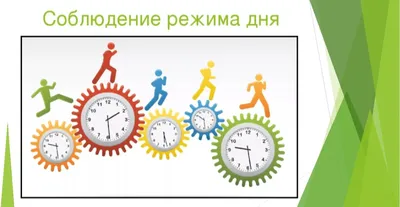 Соблюдение режима дня